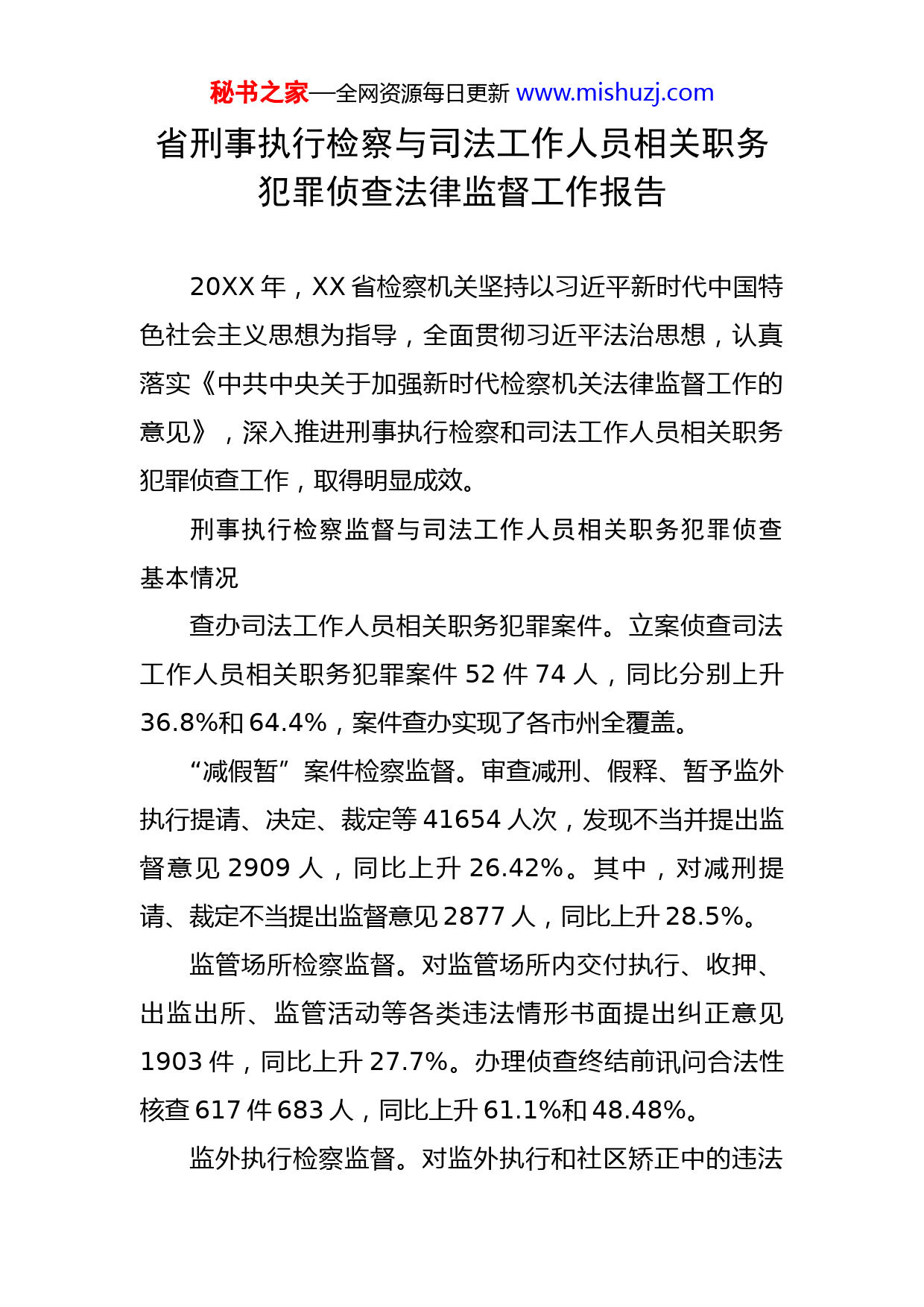 秘书之家—全网资源每日更新 www.mishuzj.com

省刑事执行检察与司法工作人员相关职务犯罪侦查法律监督工作报告

20XX 年，XX 省检察机关坚持以习近平新时代中国特色社会主义思想为指导，全面贯彻习近平法治思想，认真落实《中共中央关于加强新时代检察机关法律监督工作的意见》，深入推进刑事执行检察和司法工作人员相关职务犯罪侦查工作，取得明显成效。

刑事执行检察监督与司法工作人员相关职务犯罪侦查基本情况

查办司法工作人员相关职务犯罪案件。立案侦查司法工作人员相关职务犯罪案件 52 件 74 人，同比分别上升 36.8%和 64.4%，案件查办实现了各市州全覆盖。

“减假暂”案件检察监督。审查减刑、假释、暂予监外执行提请、决定、裁定等 41654 人次，发现不当并提出监督意见 2909 人，同比上升 26.42%。其中，对减刑提请、裁定不当提出监督意见 2877 人，同比上升 28.5%。

监管场所检察监督。对监管场所内交付执行、收押、出监出所、监管活动等各类违法情形书面提出纠正意见 1903 件，同比上升 27.7%。办理侦查终结前讯问合法性核查 617 件 683 人，同比上升 61.1%和 48.48%。

监外执行检察监督。对监外执行和社区矫正中的违法